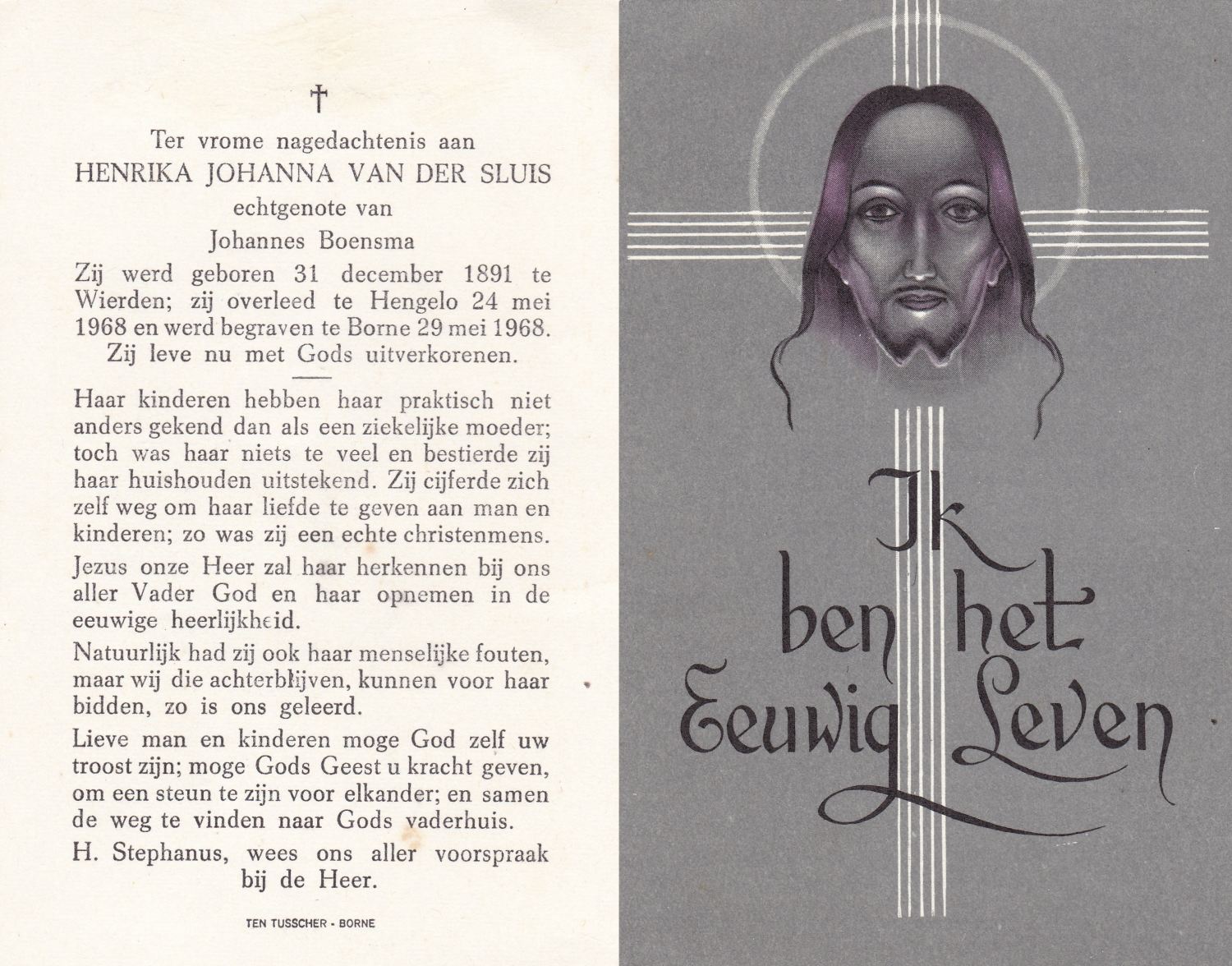 †

Ter vrome nagedachtenis aan
HENRIKA JOHANNA VAN DER SLUIS
echtgenote van
Johannes Boensma

Zij werd geboren 31 december 1891 te Wierden; zij overleed te Hengelo 24 mei 1968 en werd begraven te Borne 29 mei 1968.
Zij leve nu met Gods uitverkorenen.

Haar kinderen hebben haar praktisch niet anders gekend dan als een ziekelijke moeder; toch was haar niets te veel en bestierde zij haar huishouden uitstekend. Zij cijferde zich zelf weg om haar liefde te geven aan man en kinderen; zo was zij een echte christenmens.

Jezus onze Heer zal haar herkennen bij ons aller Vader God en haar opnemen in de eeuwige heerlijkheid.

Natuurlijk had zij ook haar menselijke fouten, maar wij die achterblijven, kunnen voor haar bidden, zo is ons geleerd.

Lieve man en kinderen moge God zelf uw troost zijn; moge Gods Geest u kracht geven, om een steun te zijn voor elkander; en samen de weg te vinden naar Gods vaderhuis.

H. Stephanus, wees ons aller voorspraak bij de Heer.

TEN TUSSCHER - BORNE

Ik ben het Eeuwig Leven